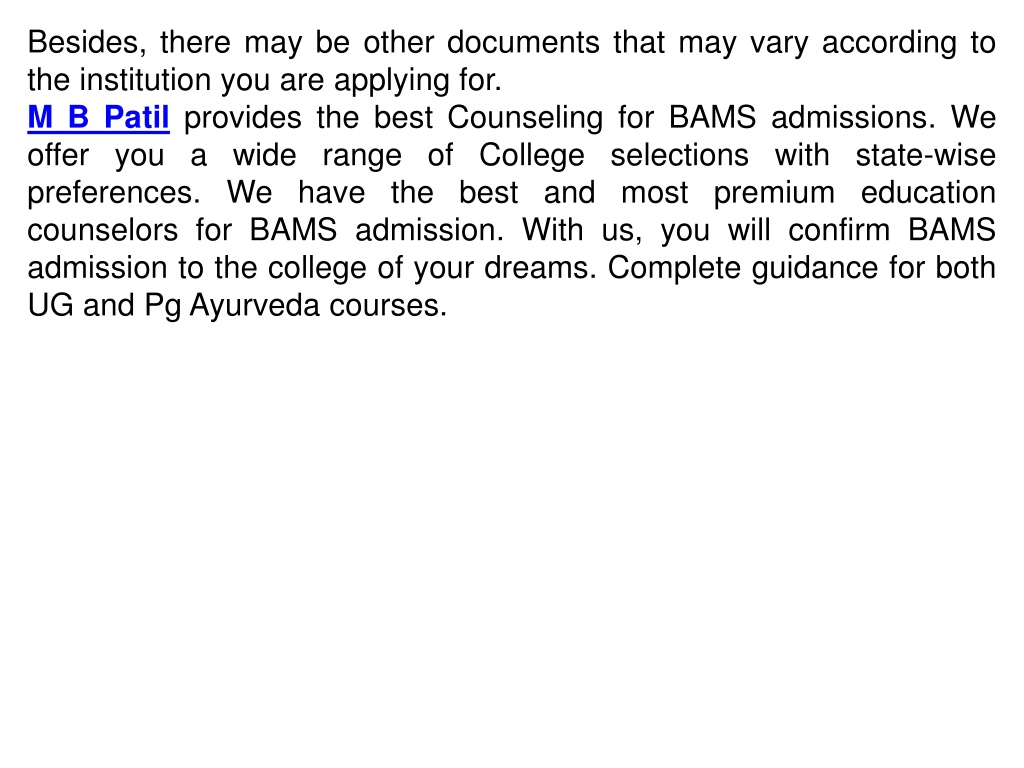 Besides, there may be other documents that may vary according to the institution you are applying for.
M B Patil provides the best Counseling for BAMS admissions. We offer you a wide range of College selections with state-wise preferences. We have the best and most premium education counselors for BAMS admission. With us, you will confirm BAMS admission to the college of your dreams. Complete guidance for both UG and Pg Ayurveda courses.